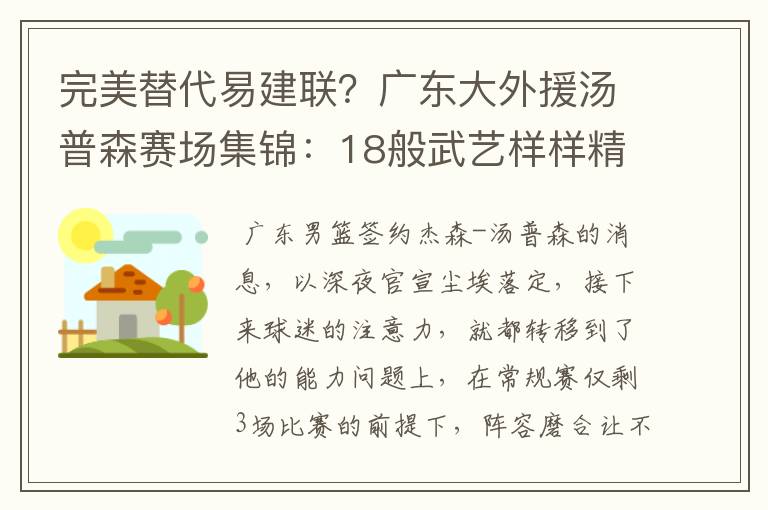 完美替代易建联？广东大外援汤普森赛场集锦：18般武艺样样精

广东男篮签约杰森-汤普森的消息，以深夜官宣尘埃落定，接下来球迷的注意力，就都转移到了他的能力问题上，在常规赛仅剩3场比赛的前提下，阵容磨合让不